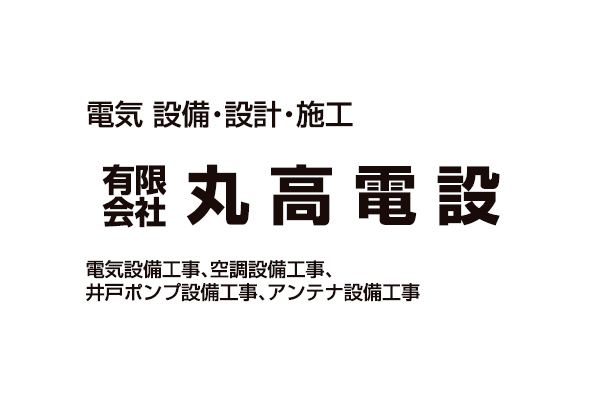 電気 設備・設計・施工

有限会社 丸高電設

電気設備工事、空調設備工事、井戸ポンプ設備工事、アンテナ設備工事